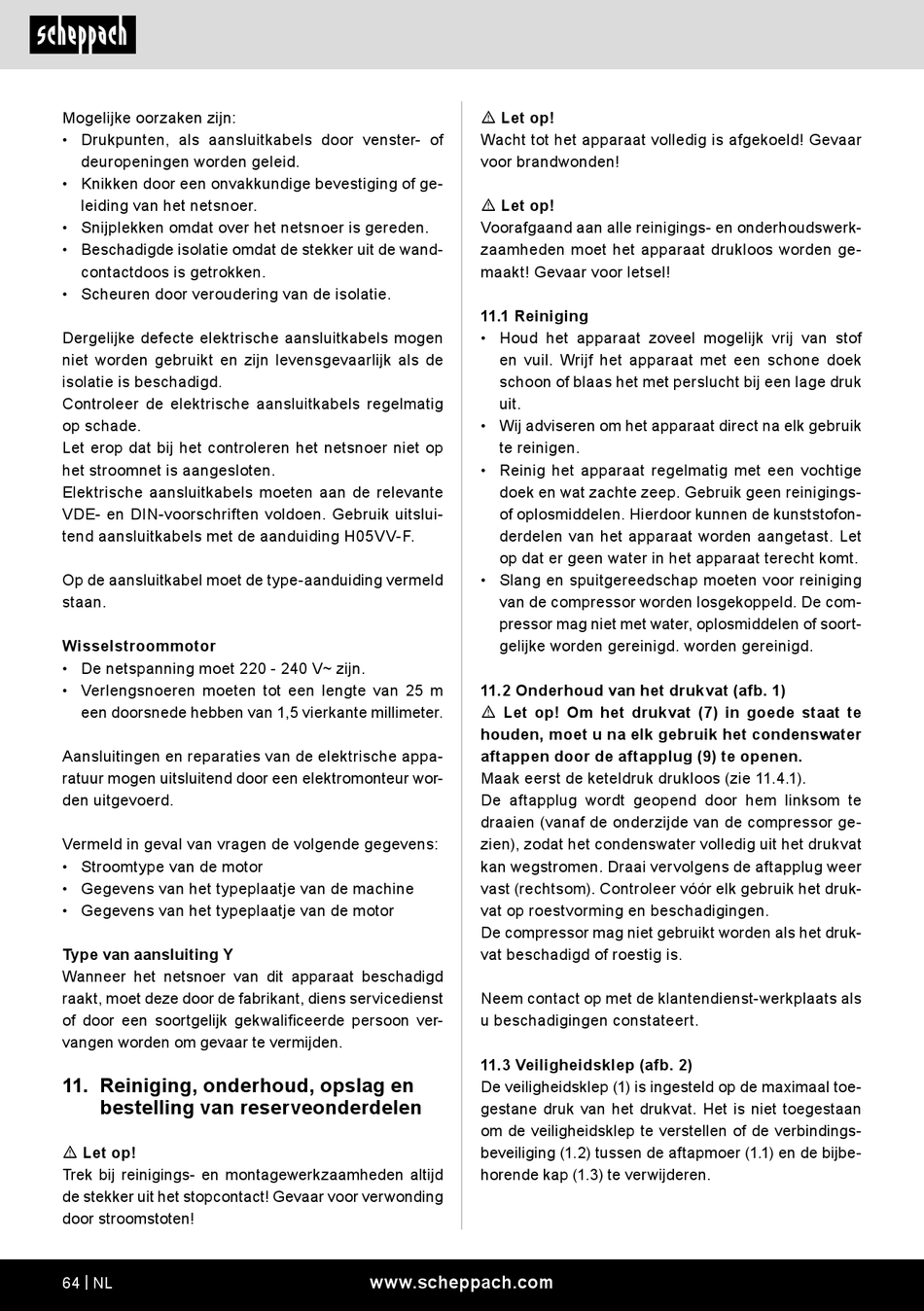 scheppach

Mogelijke oorzaken zijn:
• Drukpunten, als aansluitkabels door venster- of deuropeningen worden geleid.
• Knikken door een onvakkundige bevestiging of geleiding van het netsnoer.
• Snijplekken omdat over het netsnoer is gereden.
• Beschadigde isolatie omdat de stekker uit de wandcontactdoos is getrokken.
• Scheuren door veroudering van de isolatie.

Dergelijke defecte elektrische aansluitkabels mogen niet worden gebruikt en zijn levensgevaarlijk als de isolatie is beschadigd.
Controleer de elektrische aansluitkabels regelmatig op schade.
Let erop dat bij het controleren het netsnoer niet op het stroomnet is aangesloten.
Elektrische aansluitkabels moeten aan de relevante VDE- en DIN-voorschriften voldoen. Gebruik uitsluitend aansluitkabels met de aanduiding H05VV-F.

Op de aansluitkabel moet de type-aanduiding vermeld staan.

Wisselstroommotor
• De netspanning moet 220 - 240 V~ zijn.
• Verlengsnoeren moeten tot een lengte van 25 m een doorsnede hebben van 1,5 vierkante millimeter.

Aansluitingen en reparaties van de elektrische apparatuur mogen uitsluitend door een elektromonteur worden uitgevoerd.

Vermeld in geval van vragen de volgende gegevens:
• Stroomtype van de motor
• Gegevens van het typeplaatje van de machine
• Gegevens van het typeplaatje van de motor

Type van aansluiting Y
Wanneer het netsnoer van dit apparaat beschadigd raakt, moet deze door de fabrikant, diens servicedienst of door een soortgelijk gekwalificeerde persoon vervangen worden om gevaar te vermijden.

11. Reiniging, onderhoud, opslag en bestelling van reserveonderdelen

⚠ Let op!
Trek bij reinigings- en montagewerkzaamheden altijd de stekker uit het stopcontact! Gevaar voor verwonding door stroomstoten!

⚠ Let op!
Wacht tot het apparaat volledig is afgekoeld! Gevaar voor brandwonden!

⚠ Let op!
Voorafgaand aan alle reinigings- en onderhoudswerkzaamheden moet het apparaat drukloos worden gemaakt! Gevaar voor letsel!

11.1 Reiniging
• Houd het apparaat zoveel mogelijk vrij van stof en vuil. Wrijf het apparaat met een schone doek schoon of blaas het met perslucht bij een lage druk uit.
• Wij adviseren om het apparaat direct na elk gebruik te reinigen.
• Reinig het apparaat regelmatig met een vochtige doek en wat zachte zeep. Gebruik geen reinigings- of oplosmiddelen. Hierdoor kunnen de kunststofonderdelen van het apparaat worden aangetast. Let op dat er geen water in het apparaat terecht komt.
• Slang en spuitgereedschap moeten voor reiniging van de compressor worden losgekoppeld. De compressor mag niet met water, oplosmiddelen of soortgelijke worden gereinigd. worden gereinigd.

11.2 Onderhoud van het drukvat (afb. 1)
⚠ Let op! Om het drukvat (7) in goede staat te houden, moet u na elk gebruik het condenswater aftappen door de aftapplug (9) te openen.
Maak eerst de keteldruk drukloos (zie 11.4.1).
De aftapplug wordt geopend door hem linksom te draaien (vanaf de onderzijde van de compressor gezien), zodat het condenswater volledig uit het drukvat kan wegstromen. Draai vervolgens de aftapplug weer vast (rechtsom). Controleer vóór elk gebruik het drukvat op roestvorming en beschadigingen.
De compressor mag niet gebruikt worden als het drukvat beschadigd of roestig is.

Neem contact op met de klantendienst-werkplaats als u beschadigingen constateert.

11.3 Veiligheidsklep (afb. 2)
De veiligheidsklep (1) is ingesteld op de maximaal toegestane druk van het drukvat. Het is niet toegestaan om de veiligheidsklep te verstellen of de verbindingsbeveiliging (1.2) tussen de aftapmoer (1.1) en de bijbehorende kap (1.3) te verwijderen.

64 | NL www.scheppach.com